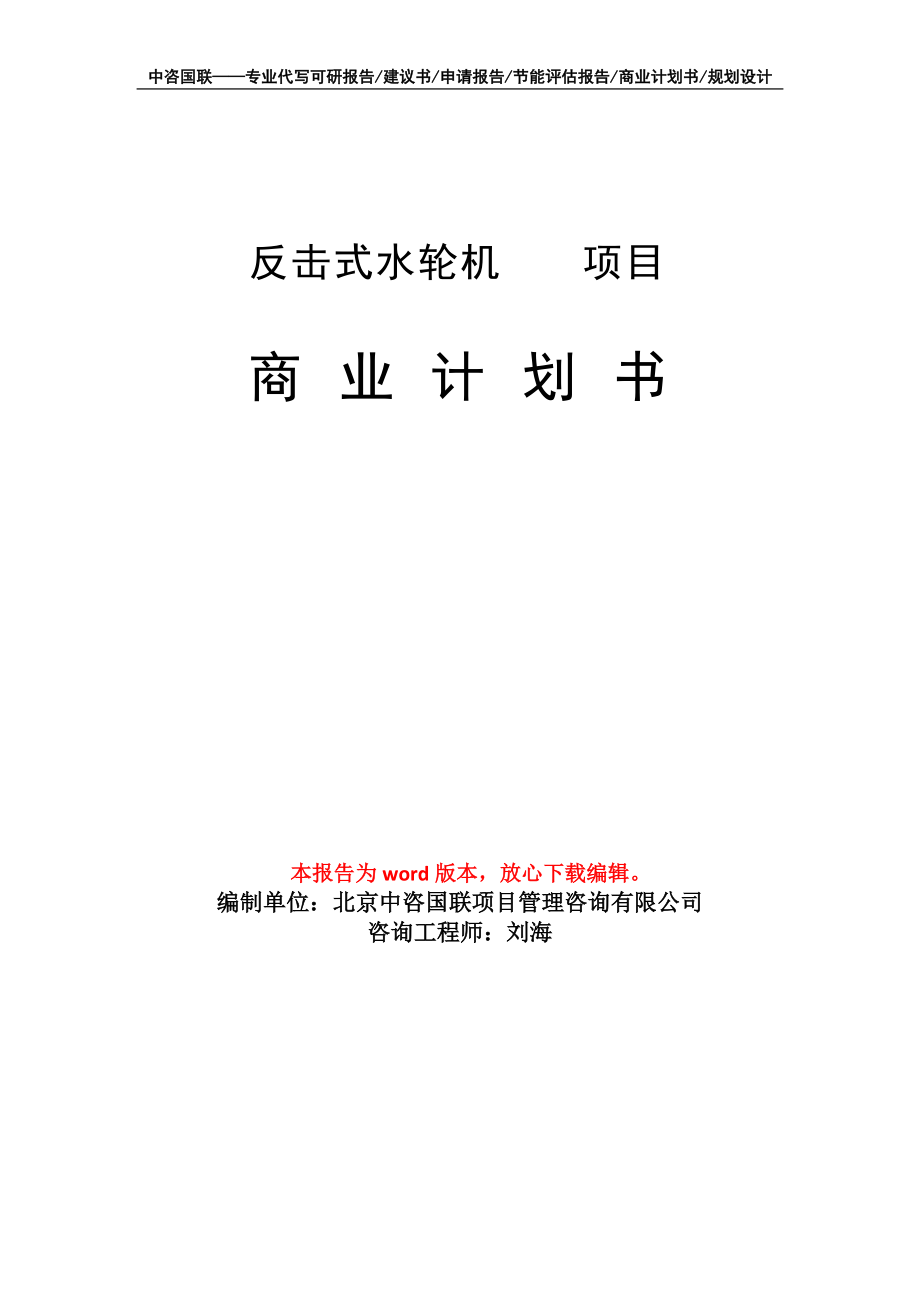 中咨国联——专业代写可研报告/建议书/申请报告/节能评估报告/商业计划书/规划设计

反击式水轮机　　项目

商 业 计 划 书

本报告为 word 版本，放心下载编辑。
编制单位：北京中咨国联项目管理咨询有限公司
咨询工程师：刘海